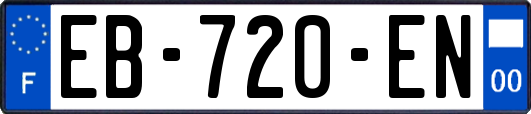 F
EB-720-EN
00